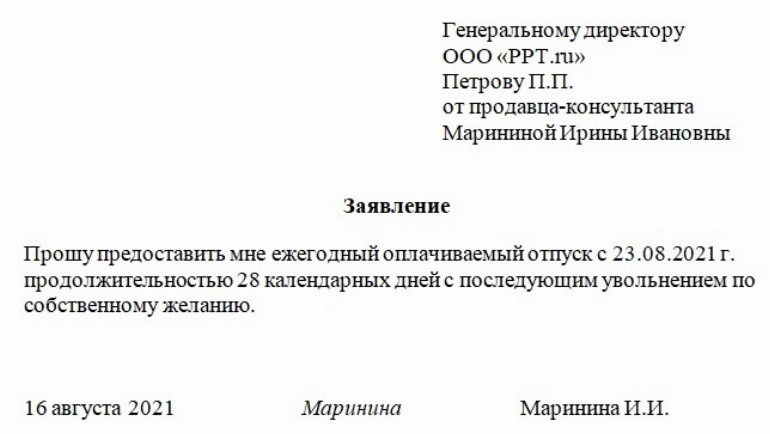 Генеральному директору
ООО «PPT.ru»
Петрову П.П.
от продавца-консультанта
Марининой Ирины Ивановны

Заявление

Прошу предоставить мне ежегодный оплачиваемый отпуск с 23.08.2021 г. продолжительностью 28 календарных дней с последующим увольнением по собственному желанию.

16 августа 2021 Маринина Маринина И.И.